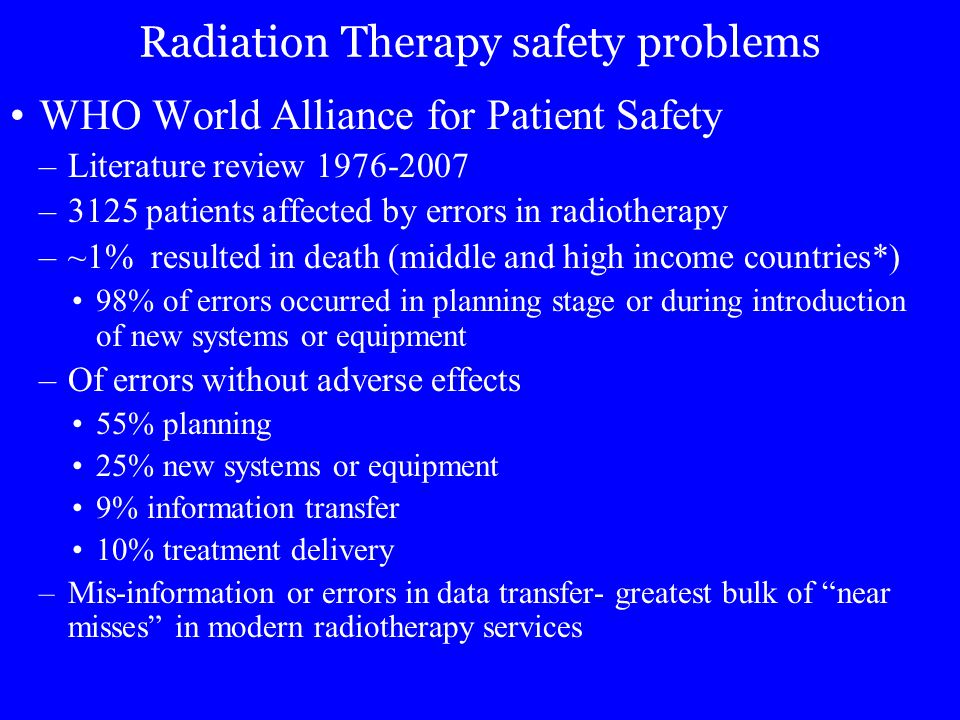 Radiation Therapy safety problems

• WHO World Alliance for Patient Safety

– Literature review 1976-2007

– 3125 patients affected by errors in radiotherapy

– ~1% resulted in death (middle and high income countries*)

• 98% of errors occurred in planning stage or during introduction of new systems or equipment

– Of errors without adverse effects

• 55% planning

• 25% new systems or equipment

• 9% information transfer

• 10% treatment delivery

– Mis-information or errors in data transfer- greatest bulk of “near misses” in modern radiotherapy services